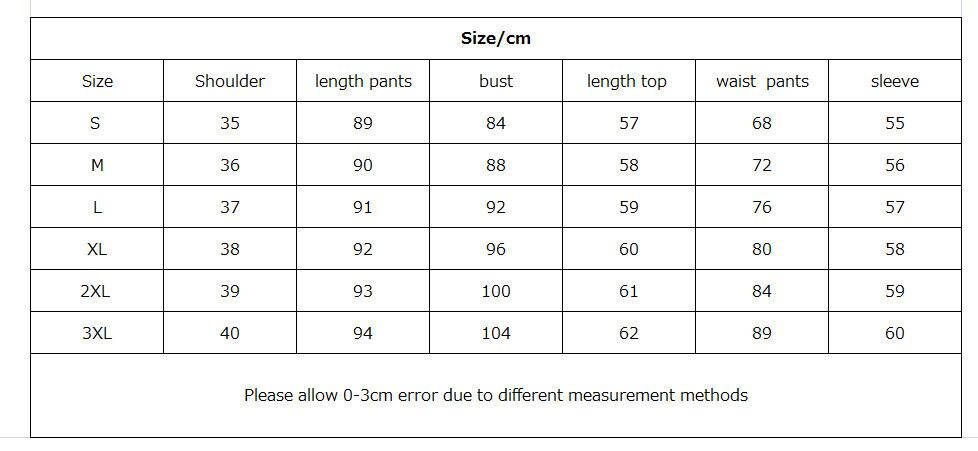 Size/cm

| Size | Shoulder | length pants | bust | length top | waist pants | sleeve |
|---|---|---|---|---|---|---|
| S | 35 | 89 | 84 | 57 | 68 | 55 |
| M | 36 | 90 | 88 | 58 | 72 | 56 |
| L | 37 | 91 | 92 | 59 | 76 | 57 |
| XL | 38 | 92 | 96 | 60 | 80 | 58 |
| 2XL | 39 | 93 | 100 | 61 | 84 | 59 |
| 3XL | 40 | 94 | 104 | 62 | 89 | 60 |

Please allow 0-3cm error due to different measurement methods